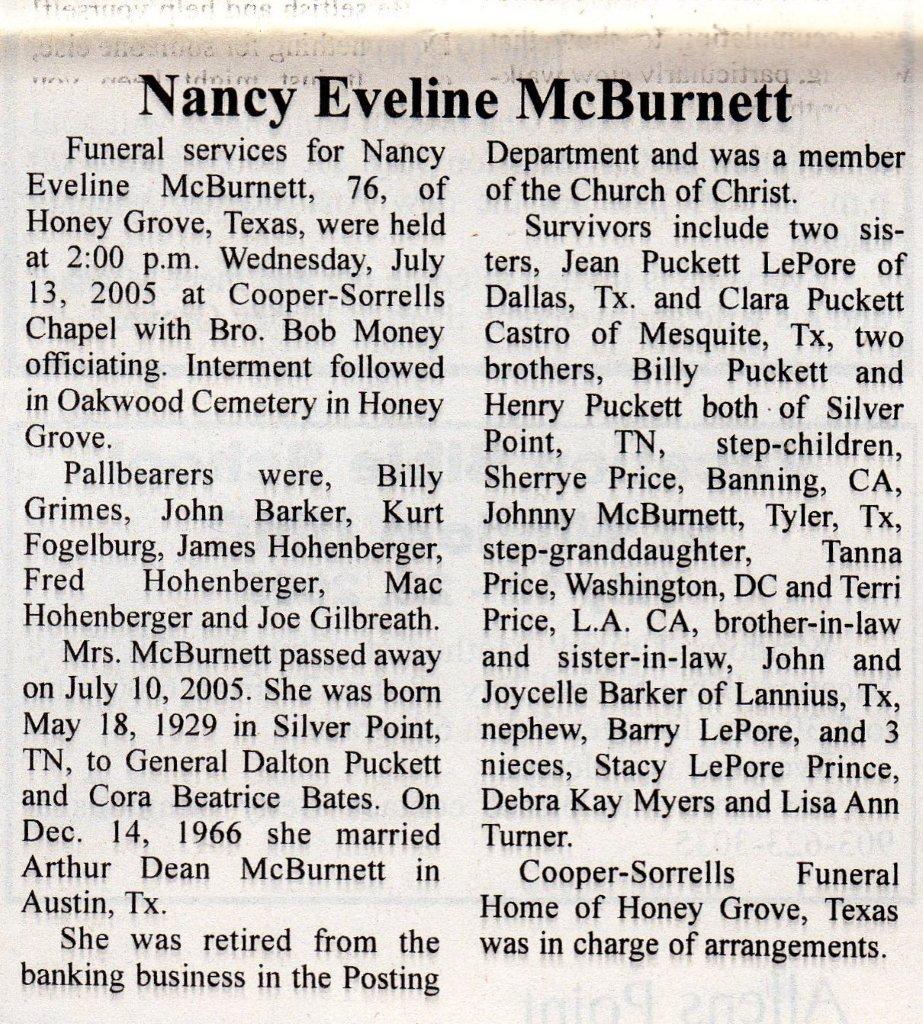 Nancy Eveline McBurnett

Funeral services for Nancy Eveline McBurnett, 76, of Honey Grove, Texas, were held at 2:00 p.m. Wednesday, July 13, 2005 at Cooper-Sorrells Chapel with Bro. Bob Money officiating. Interment followed in Oakwood Cemetery in Honey Grove.

Pallbearers were, Billy Grimes, John Barker, Kurt Fogelburg, James Hohenberger, Fred Hohenberger, Mac Hohenberger and Joe Gilbreath.

Mrs. McBurnett passed away on July 10, 2005. She was born May 18, 1929 in Silver Point, TN, to General Dalton Puckett and Cora Beatrice Bates. On Dec. 14, 1966 she married Arthur Dean McBurnett in Austin, Tx.

She was retired from the banking business in the Posting Department and was a member of the Church of Christ.

Survivors include two sisters, Jean Puckett LePore of Dallas, Tx. and Clara Puckett Castro of Mesquite, Tx, two brothers, Billy Puckett and Henry Puckett both of Silver Point, TN, step-children, Sherrye Price, Banning, CA, Johnny McBurnett, Tyler, Tx, step-granddaughter, Tanna Price, Washington, DC and Terri Price, L.A. CA, brother-in-law and sister-in-law, John and Joycelle Barker of Lannius, Tx, nephew, Barry LePore, and 3 nieces, Stacy LePore Prince, Debra Kay Myers and Lisa Ann Turner.

Cooper-Sorrells Funeral Home of Honey Grove, Texas was in charge of arrangements.